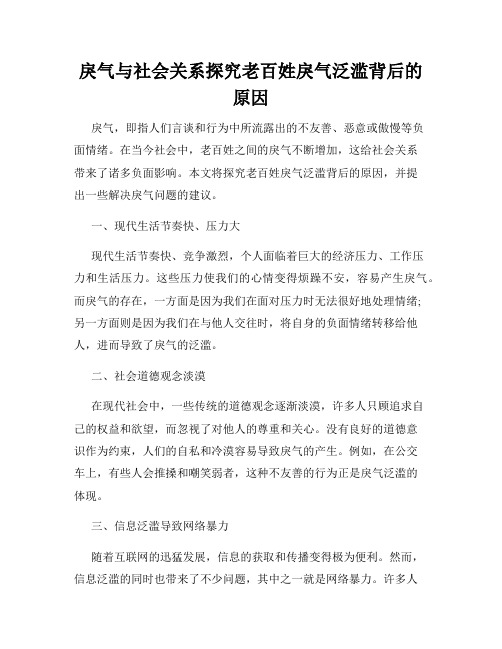 戾气与社会关系探究老百姓戾气泛滥背后的原因

戾气，即指人们言谈和行为中所流露出的不友善、恶意或傲慢等负面情绪。在当今社会中，老百姓之间的戾气不断增加，这给社会关系带来了诸多负面影响。本文将探究老百姓戾气泛滥背后的原因，并提出一些解决戾气问题的建议。

一、现代生活节奏快、压力大

现代生活节奏快、竞争激烈，个人面临着巨大的经济压力、工作压力和生活压力。这些压力使我们的心情变得烦躁不安，容易产生戾气。而戾气的存在，一方面是因为我们在面对压力时无法很好地处理情绪；另一方面则是因为我们在与他人交往时，将自身的负面情绪转移给他人，进而导致了戾气的泛滥。

二、社会道德观念淡漠

在现代社会中，一些传统的道德观念逐渐淡漠，许多人只顾追求自己的权益和欲望，而忽视了对他人的尊重和关心。没有良好的道德意识作为约束，人们的自私和冷漠容易导致戾气的产生。例如，在公交车上，有些人会推搡和嘲笑弱者，这种不友善的行为正是戾气泛滥的体现。

三、信息泛滥导致网络暴力

随着互联网的迅猛发展，信息的获取和传播变得极为便利。然而，信息泛滥的同时也带来了不少问题，其中之一就是网络暴力。许多人